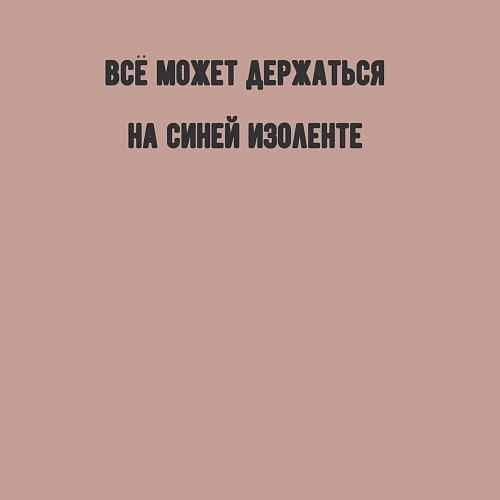 ВСЁ МОЖЕТ ДЕРЖАТЬСЯ
НА СИНЕЙ ИЗОЛЕНТЕ